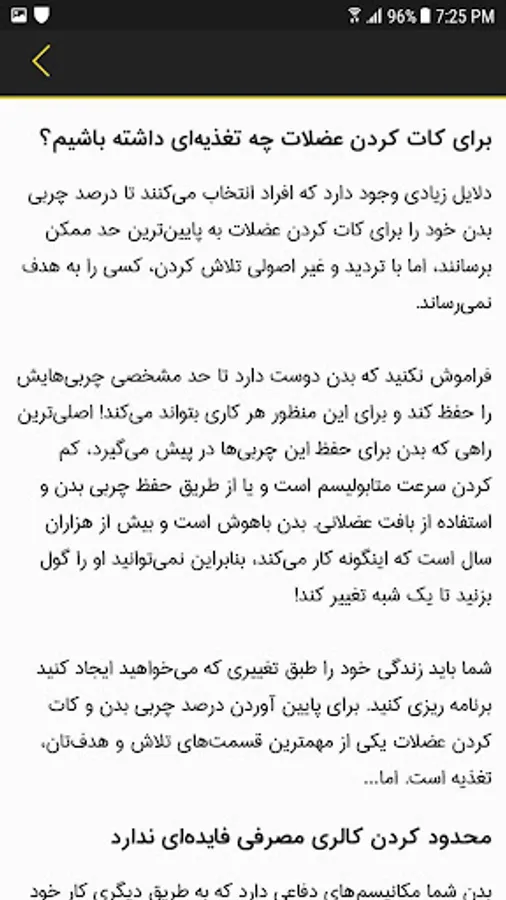 96% 7:25 PM

برای کات کردن عضلات چه تغذیه‌ای داشته باشیم؟

دلایل زیادی وجود دارد که افراد انتخاب می‌کنند تا درصد چربی بدن خود را برای کات کردن عضلات به پایین‌ترین حد ممکن برسانند، اما با تردید و غیر اصولی تلاش کردن، کسی را به هدف نمی‌رساند.

فراموش نکنید که بدن دوست دارد تا حد مشخصی چربی‌هایش را حفظ کند و برای این منظور هر کاری بتواند می‌کند! اصلی‌ترین راهی که بدن برای حفظ این چربی‌ها در پیش می‌گیرد، کم کردن سرعت متابولیسم است و یا از طریق حفظ چربی بدن و استفاده از بافت عضلانی. بدن باهوش است و بیش از هزاران سال است که اینگونه کار می‌کند، بنابراین نمی‌توانید او را گول بزنید تا یک شبه تغییر کند!

شما باید زندگی خود را طبق تغییری که می‌خواهید ایجاد کنید برنامه ریزی کنید. برای پایین آوردن درصد چربی بدن و کات کردن عضلات یکی از مهمترین قسمت‌های تلاش و هدف‌تان، تغذیه است. اما...

محدود کردن کالری مصرفی فایده‌ای ندارد

بدن شما مکانیسم‌های دفاعی دارد که به طریق دیگری کار خود